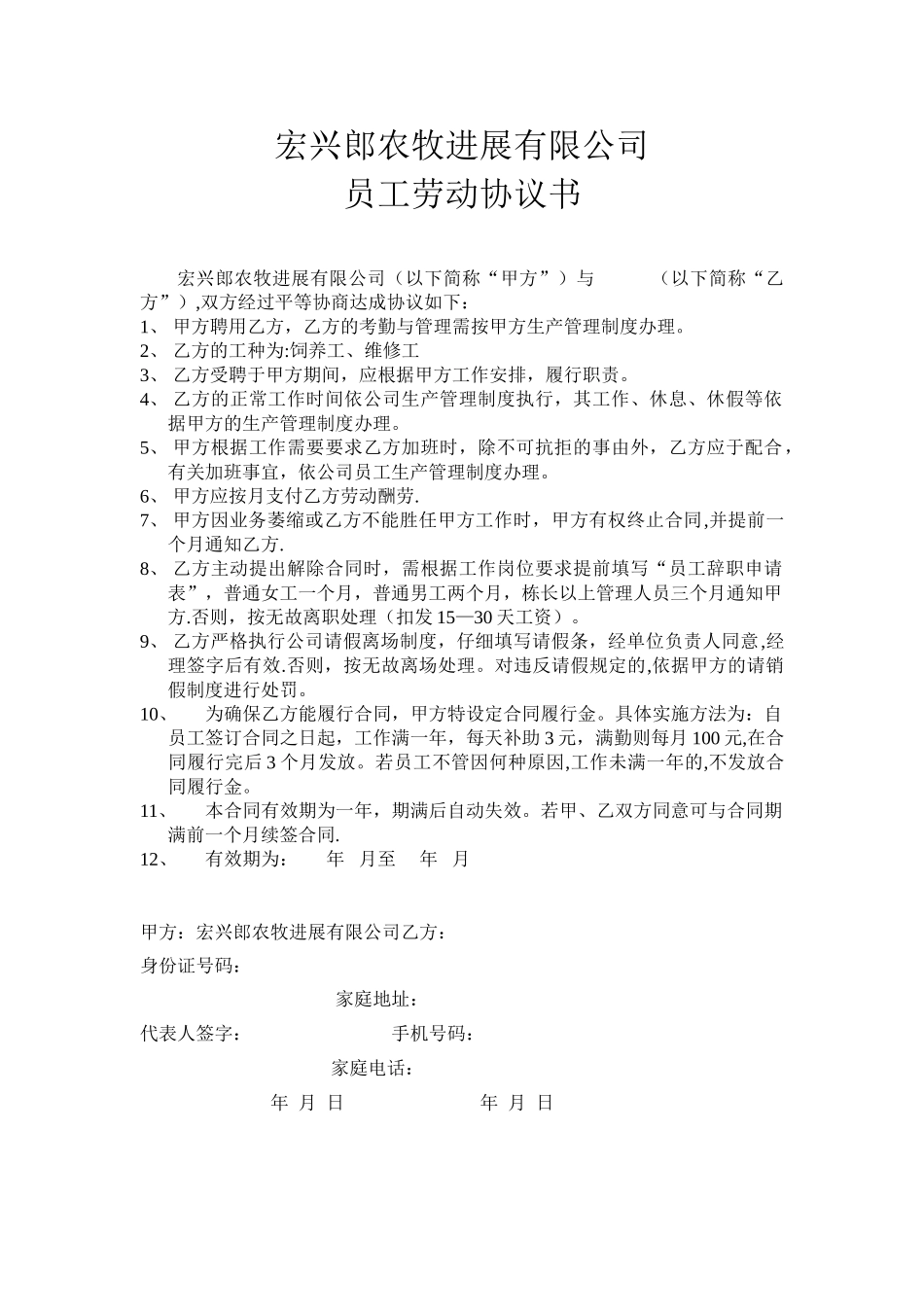 宏兴郎农牧进展有限公司
员工劳动协议书

宏兴郎农牧进展有限公司（以下简称“甲方”）与 （以下简称“乙方”）,双方经过平等协商达成协议如下：

1、 甲方聘用乙方，乙方的考勤与管理需按甲方生产管理制度办理。
2、 乙方的工种为:饲养工、维修工
3、 乙方受聘于甲方期间，应根据甲方工作安排，履行职责。
4、 乙方的正常工作时间依公司生产管理制度执行，其工作、休息、休假等依据甲方的生产管理制度办理。
5、 甲方根据工作需要要求乙方加班时，除不可抗拒的事由外，乙方应于配合，有关加班事宜，依公司员工生产管理制度办理。
6、 甲方应按月支付乙方劳动酬劳.
7、 甲方因业务萎缩或乙方不能胜任甲方工作时，甲方有权终止合同,并提前一个月通知乙方.
8、 乙方主动提出解除合同时，需根据工作岗位要求提前填写“员工辞职申请表”，普通女工一个月，普通男工两个月，栋长以上管理人员三个月通知甲方.否则，按无故离职处理（扣发 15—30 天工资）。
9、 乙方严格执行公司请假离场制度，仔细填写请假条，经单位负责人同意,经理签字后有效.否则，按无故离场处理。对违反请假规定的,依据甲方的请销假制度进行处罚。
10、 为确保乙方能履行合同，甲方特设定合同履行金。具体实施方法为：自员工签订合同之日起，工作满一年，每天补助 3 元，满勤则每月 100 元,在合同履行完后 3 个月发放。若员工不管因何种原因,工作未满一年的,不发放合同履行金。
11、 本合同有效期为一年，期满后自动失效。若甲、乙双方同意可与合同期满前一个月续签合同.
12、 有效期为： 年 月至 年 月

甲方：宏兴郎农牧进展有限公司乙方：
身份证号码：
家庭地址：
代表人签字： 手机号码：
家庭电话：
年 月 日 年 月 日